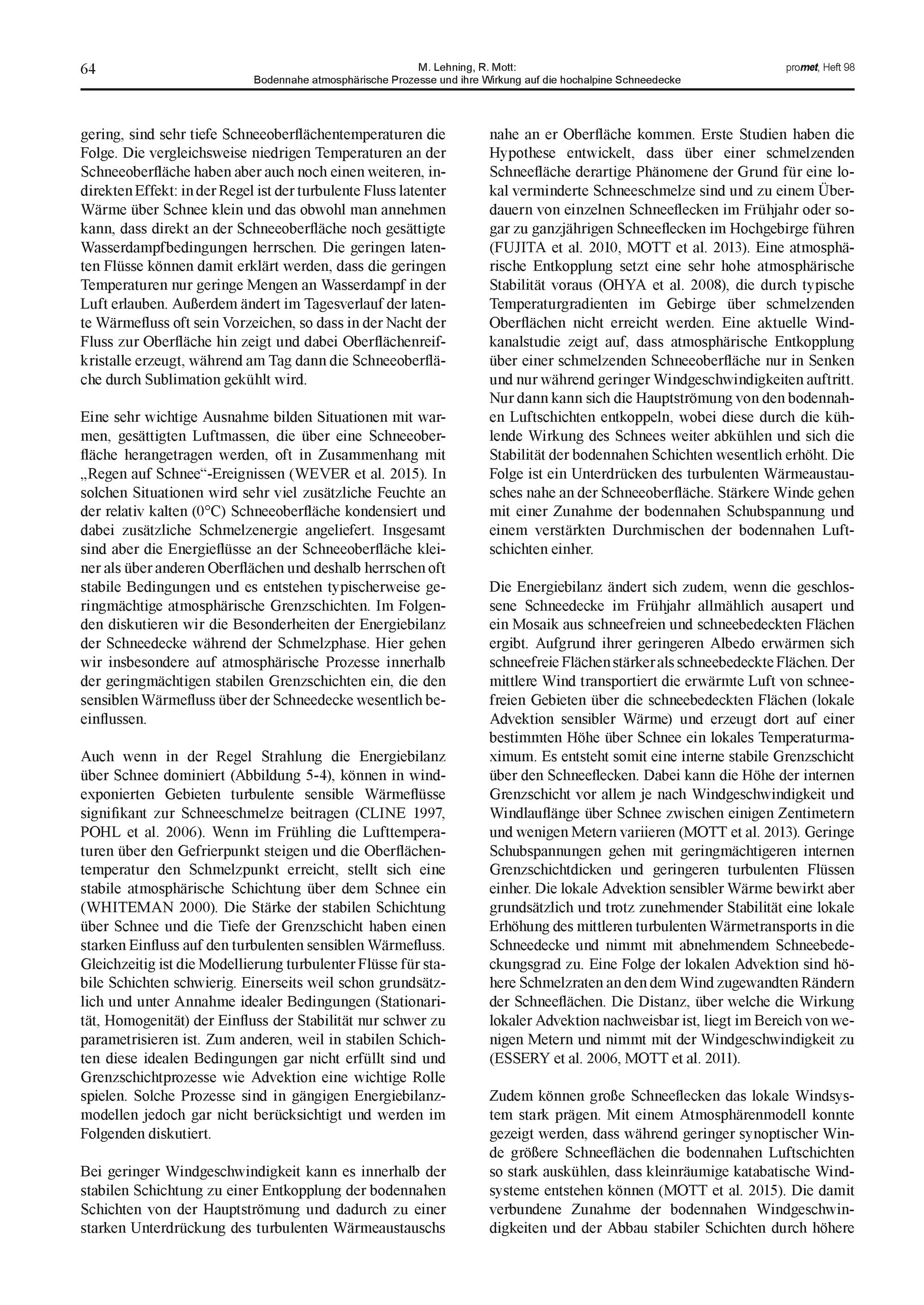 64

M. Lehning, R. Mott:
Bodennahe atmosphärische Prozesse und ihre Wirkung auf die hochalpine Schneedecke

promet, Heft 98

gering, sind sehr tiefe Schneeoberflächentemperaturen die Folge. Die vergleichsweise niedrigen Temperaturen an der Schneeoberfläche haben aber auch noch einen weiteren, indirekten Effekt: in der Regel ist der turbulente Fluss latenter Wärme über Schnee klein und das obwohl man annehmen kann, dass direkt an der Schneeoberfläche noch gesättigte Wasserdampfbedingungen herrschen. Die geringen latenten Flüsse können damit erklärt werden, dass die geringen Temperaturen nur geringe Mengen an Wasserdampf in der Luft erlauben. Außerdem ändert im Tagesverlauf der latente Wärmefluss oft sein Vorzeichen, so dass in der Nacht der Fluss zur Oberfläche hin zeigt und dabei Oberflächenreifkristalle erzeugt, während am Tag dann die Schneeoberfläche durch Sublimation gekühlt wird.

Eine sehr wichtige Ausnahme bilden Situationen mit warmen, gesättigten Luftmassen, die über eine Schneeoberfläche herangetragen werden, oft in Zusammenhang mit „Regen auf Schnee“-Ereignissen (WEVER et al. 2015). In solchen Situationen wird sehr viel zusätzliche Feuchte an der relativ kalten (0°C) Schneeoberfläche kondensiert und dabei zusätzliche Schmelzenergie angeliefert. Insgesamt sind aber die Energieflüsse an der Schneeoberfläche kleiner als über anderen Oberflächen und deshalb herrschen oft stabile Bedingungen und es entstehen typischerweise geringmächtige atmosphärische Grenzschichten. Im Folgenden diskutieren wir die Besonderheiten der Energiebilanz der Schneedecke während der Schmelzphase. Hier gehen wir insbesondere auf atmosphärische Prozesse innerhalb der geringmächtigen stabilen Grenzschichten ein, die den sensiblen Wärmefluss über der Schneedecke wesentlich beeinflussen.

Auch wenn in der Regel Strahlung die Energiebilanz über Schnee dominiert (Abbildung 5-4), können in windexponierten Gebieten turbulente sensible Wärmeflüsse signifikant zur Schneeschmelze beitragen (CLINE 1997, POHL et al. 2006). Wenn im Frühling die Lufttemperaturen über den Gefrierpunkt steigen und die Oberflächentemperatur den Schmelzpunkt erreicht, stellt sich eine stabile atmosphärische Schichtung über dem Schnee ein (WHITEMAN 2000). Die Stärke der stabilen Schichtung über Schnee und die Tiefe der Grenzschicht haben einen starken Einfluss auf den turbulenten sensiblen Wärmefluss. Gleichzeitig ist die Modellierung turbulenter Flüsse für stabile Schichten schwierig. Einerseits weil schon grundsätzlich und unter Annahme idealer Bedingungen (Stationarität, Homogenität) der Einfluss der Stabilität nur schwer zu parametrisieren ist. Zum anderen, weil in stabilen Schichten diese idealen Bedingungen gar nicht erfüllt sind und Grenzschichtprozesse wie Advektion eine wichtige Rolle spielen. Solche Prozesse sind in gängigen Energiebilanzmodellen jedoch gar nicht berücksichtigt und werden im Folgenden diskutiert.

Bei geringer Windgeschwindigkeit kann es innerhalb der stabilen Schichtung zu einer Entkopplung der bodennahen Schichten von der Hauptströmung und dadurch zu einer starken Unterdrückung des turbulenten Wärmeaustauschs nahe an er Oberfläche kommen. Erste Studien haben die Hypothese entwickelt, dass über einer schmelzenden Schneefläche derartige Phänomene der Grund für eine lokal verminderte Schneeschmelze sind und zu einem Überdauern von einzelnen Schneeflecken im Frühjahr oder sogar zu ganzjährigen Schneeflecken im Hochgebirge führen (FUJITA et al. 2010, MOTT et al. 2013). Eine atmosphärische Entkopplung setzt eine sehr hohe atmosphärische Stabilität voraus (OHYA et al. 2008), die durch typische Temperaturgradienten im Gebirge über schmelzenden Oberflächen nicht erreicht werden. Eine aktuelle Windkanalstudie zeigt auf, dass atmosphärische Entkopplung über einer schmelzenden Schneeoberfläche nur in Senken und nur während geringer Windgeschwindigkeiten auftritt. Nur dann kann sich die Hauptströmung von den bodennahen Luftschichten entkoppeln, wobei diese durch die kühlende Wirkung des Schnees weiter abkühlen und sich die Stabilität der bodennahen Schichten wesentlich erhöht. Die Folge ist ein Unterdrücken des turbulenten Wärmeaustausches nahe an der Schneeoberfläche. Stärkere Winde gehen mit einer Zunahme der bodennahen Schubspannung und einem verstärkten Durchmischen der bodennahen Luftschichten einher.

Die Energiebilanz ändert sich zudem, wenn die geschlossene Schneedecke im Frühjahr allmählich ausapert und ein Mosaik aus schneefreien und schneebedeckten Flächen ergibt. Aufgrund ihrer geringeren Albedo erwärmen sich schneefreie Flächen stärker als schneebedeckte Flächen. Der mittlere Wind transportiert die erwärmte Luft von schneefreien Gebieten über die schneebedeckten Flächen (lokale Advektion sensibler Wärme) und erzeugt dort auf einer bestimmten Höhe über Schnee ein lokales Temperaturmaximum. Es entsteht somit eine interne stabile Grenzschicht über den Schneeflecken. Dabei kann die Höhe der internen Grenzschicht vor allem je nach Windgeschwindigkeit und Windlauflänge über Schnee zwischen einigen Zentimetern und wenigen Metern variieren (MOTT et al. 2013). Geringe Schubspannungen gehen mit geringmächtigeren internen Grenzschichtdicken und geringeren turbulenten Flüssen einher. Die lokale Advektion sensibler Wärme bewirkt aber grundsätzlich und trotz zunehmender Stabilität eine lokale Erhöhung des mittleren turbulenten Wärmetransports in die Schneedecke und nimmt mit abnehmendem Schneebedeckungsgrad zu. Eine Folge der lokalen Advektion sind höhere Schmelzraten an den dem Wind zugewandten Rändern der Schneeflächen. Die Distanz, über welche die Wirkung lokaler Advektion nachweisbar ist, liegt im Bereich von wenigen Metern und nimmt mit der Windgeschwindigkeit zu (ESSERY et al. 2006, MOTT et al. 2011).

Zudem können große Schneeflecken das lokale Windsystem stark prägen. Mit einem Atmosphärenmodell konnte gezeigt werden, dass während geringer synoptischer Winde größere Schneeflächen die bodennahen Luftschichten so stark auskühlen, dass kleinräumige katabatische Windsysteme entstehen können (MOTT et al. 2015). Die damit verbundene Zunahme der bodennahen Windgeschwindigkeiten und der Abbau stabiler Schichten durch höhere